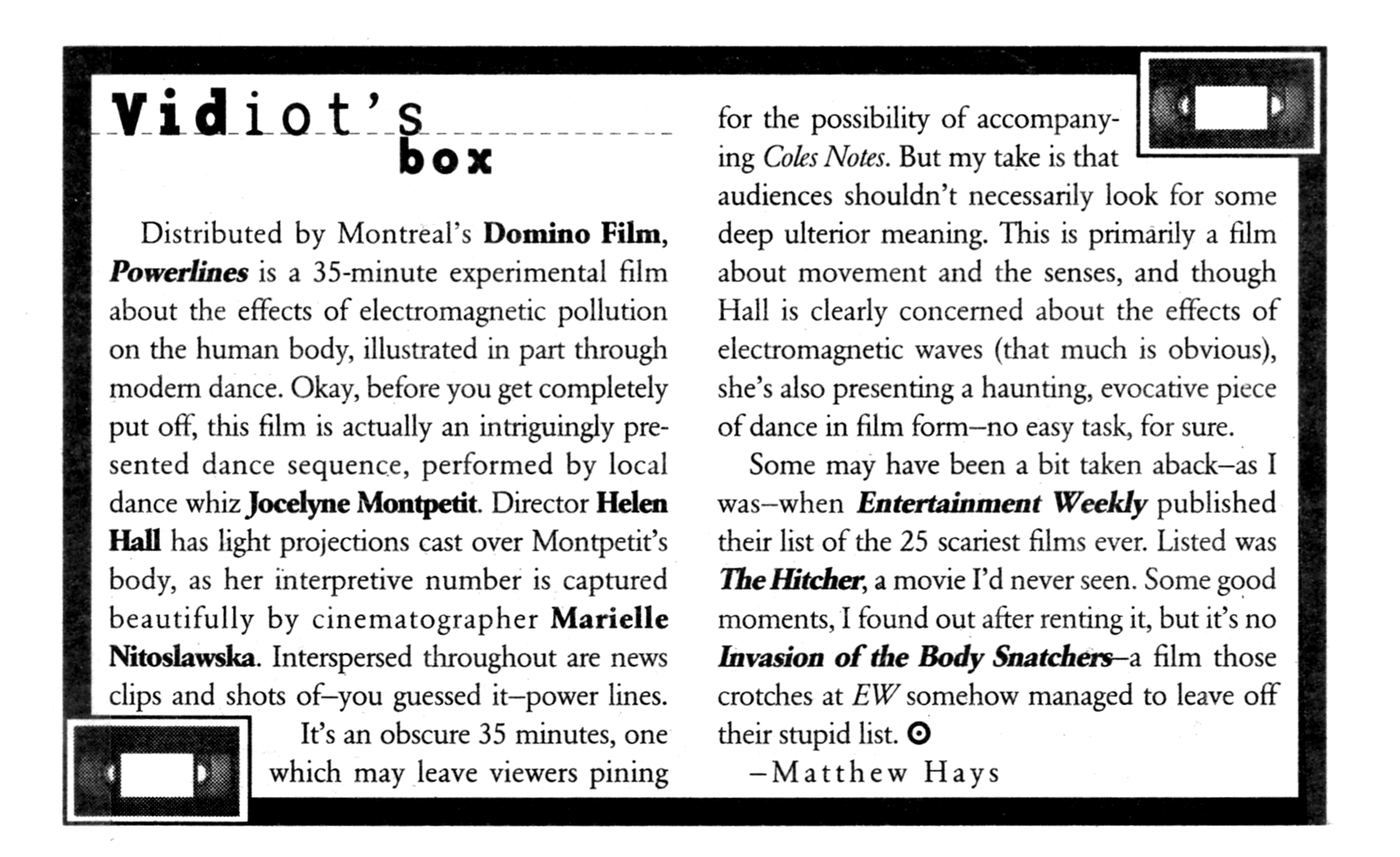 Vidiot's
box

Distributed by Montreal's Domino Film, Powerlines is a 35-minute experimental film about the effects of electromagnetic pollution on the human body, illustrated in part through modern dance. Okay, before you get completely put off, this film is actually an intriguingly presented dance sequence, performed by local dance whiz Jocelyne Montpetit. Director Helen Hall has light projections cast over Montpetit's body, as her interpretive number is captured beautifully by cinematographer Marielle Nitoslawska. Interspersed throughout are news clips and shots of–you guessed it–power lines.

It's an obscure 35 minutes, one which may leave viewers pining for the possibility of accompanying Coles Notes. But my take is that audiences shouldn't necessarily look for some deep ulterior meaning. This is primarily a film about movement and the senses, and though Hall is clearly concerned about the effects of electromagnetic waves (that much is obvious), she's also presenting a haunting, evocative piece of dance in film form–no easy task, for sure.

Some may have been a bit taken aback–as I was–when Entertainment Weekly published their list of the 25 scariest films ever. Listed was The Hitcher, a movie I'd never seen. Some good moments, I found out after renting it, but it's no Invasion of the Body Snatchers–a film those crotches at EW somehow managed to leave off their stupid list.

–Matthew Hays